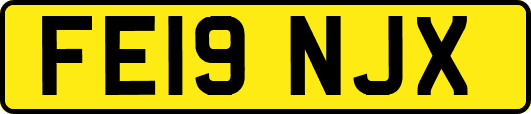 FE19 NJX